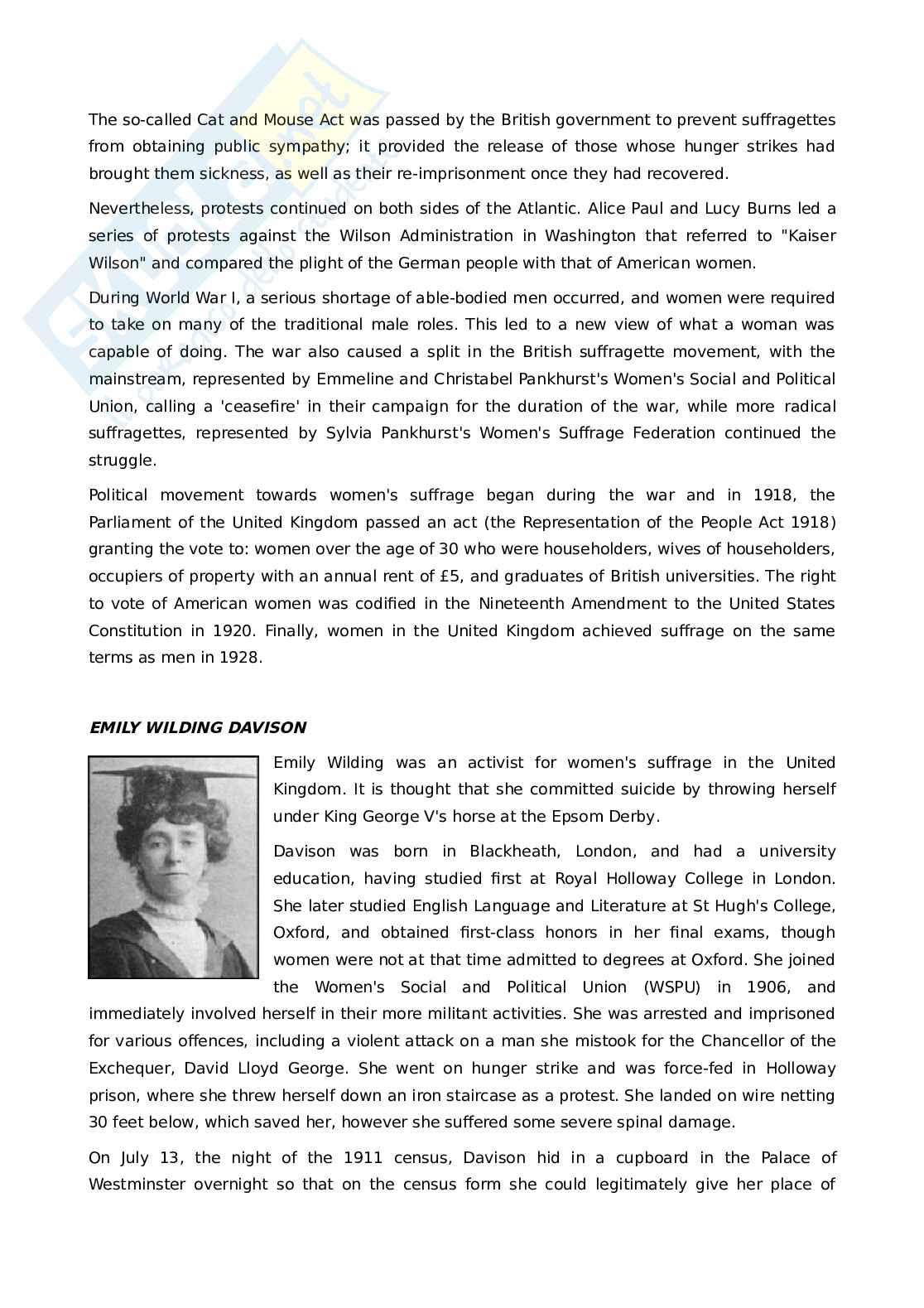 The so-called Cat and Mouse Act was passed by the British government to prevent suffragettes from obtaining public sympathy; it provided the release of those whose hunger strikes had brought them sickness, as well as their re-imprisonment once they had recovered.

Nevertheless, protests continued on both sides of the Atlantic. Alice Paul and Lucy Burns led a series of protests against the Wilson Administration in Washington that referred to "Kaiser Wilson" and compared the plight of the German people with that of American women.

During World War I, a serious shortage of able-bodied men occurred, and women were required to take on many of the traditional male roles. This led to a new view of what a woman was capable of doing. The war also caused a split in the British suffragette movement, with the mainstream, represented by Emmeline and Christabel Pankhurst's Women's Social and Political Union, calling a 'ceasefire' in their campaign for the duration of the war, while more radical suffragettes, represented by Sylvia Pankhurst's Women's Suffrage Federation continued the struggle.

Political movement towards women's suffrage began during the war and in 1918, the Parliament of the United Kingdom passed an act (the Representation of the People Act 1918) granting the vote to: women over the age of 30 who were householders, wives of householders, occupiers of property with an annual rent of £5, and graduates of British universities. The right to vote of American women was codified in the Nineteenth Amendment to the United States Constitution in 1920. Finally, women in the United Kingdom achieved suffrage on the same terms as men in 1928.

EMILY WILDING DAVISON

Emily Wilding was an activist for women's suffrage in the United Kingdom. It is thought that she committed suicide by throwing herself under King George V's horse at the Epsom Derby.

Davison was born in Blackheath, London, and had a university education, having studied first at Royal Holloway College in London. She later studied English Language and Literature at St Hugh's College, Oxford, and obtained first-class honors in her final exams, though women were not at that time admitted to degrees at Oxford. She joined the Women's Social and Political Union (WSPU) in 1906, and immediately involved herself in their more militant activities. She was arrested and imprisoned for various offences, including a violent attack on a man she mistook for the Chancellor of the Exchequer, David Lloyd George. She went on hunger strike and was force-fed in Holloway prison, where she threw herself down an iron staircase as a protest. She landed on wire netting 30 feet below, which saved her, however she suffered some severe spinal damage.

On July 13, the night of the 1911 census, Davison hid in a cupboard in the Palace of Westminster overnight so that on the census form she could legitimately give her place of